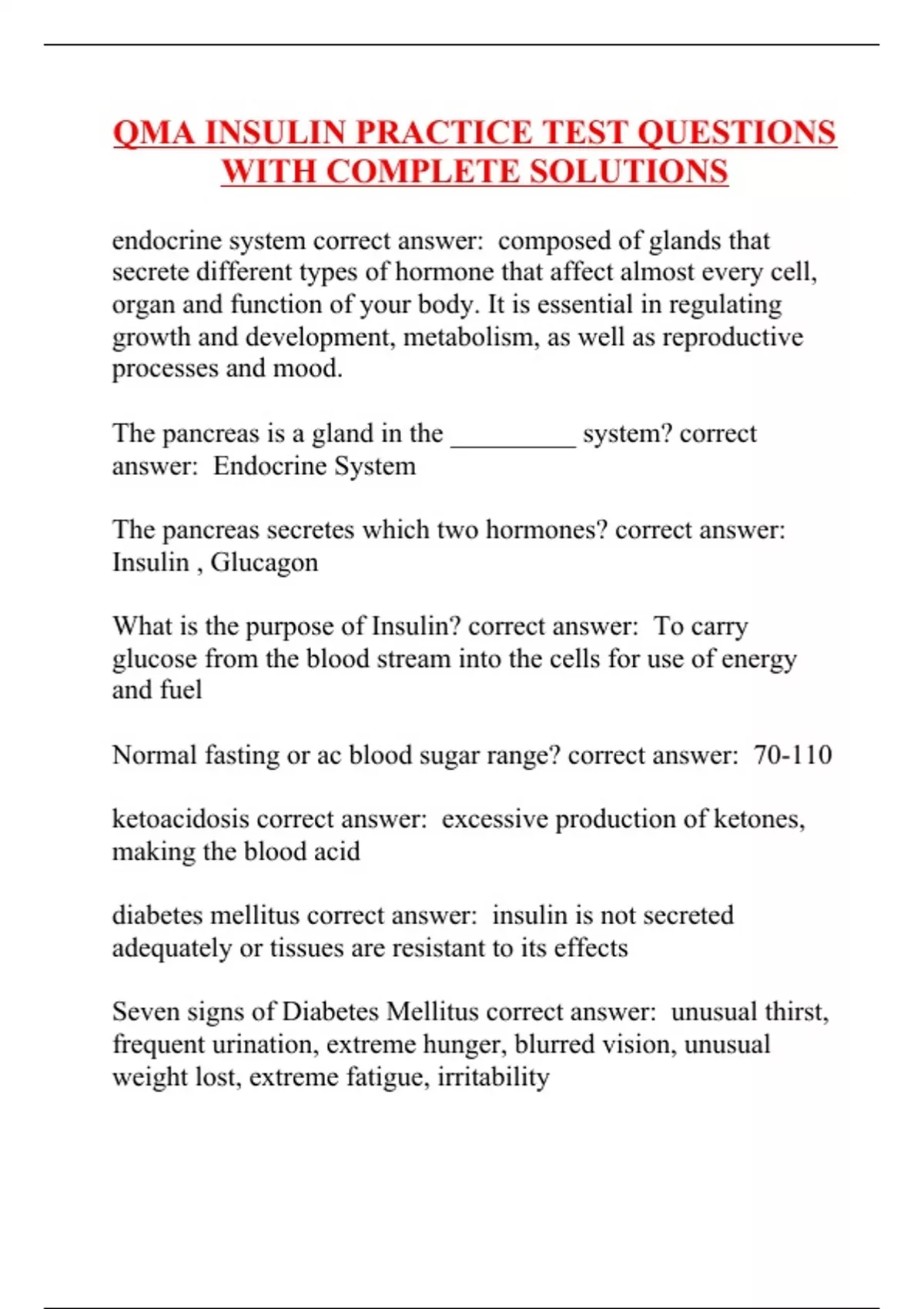 QMA INSULIN PRACTICE TEST QUESTIONS WITH COMPLETE SOLUTIONS

endocrine system correct answer: composed of glands that secrete different types of hormone that affect almost every cell, organ and function of your body. It is essential in regulating growth and development, metabolism, as well as reproductive processes and mood.

The pancreas is a gland in the _________ system? correct answer: Endocrine System

The pancreas secretes which two hormones? correct answer: Insulin , Glucagon

What is the purpose of Insulin? correct answer: To carry glucose from the blood stream into the cells for use of energy and fuel

Normal fasting or ac blood sugar range? correct answer: 70-110

ketoacidosis correct answer: excessive production of ketones, making the blood acid

diabetes mellitus correct answer: insulin is not secreted adequately or tissues are resistant to its effects

Seven signs of Diabetes Mellitus correct answer: unusual thirst, frequent urination, extreme hunger, blurred vision, unusual weight lost, extreme fatigue, irritability